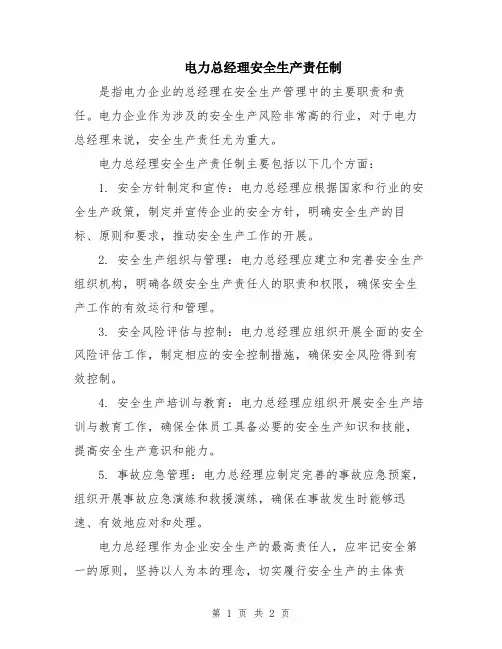 电力总经理安全生产责任制

是指电力企业的总经理在安全生产管理中的主要职责和责任。电力企业作为涉及的安全生产风险非常高的行业，对于电力总经理来说，安全生产责任尤为重大。

电力总经理安全生产责任制主要包括以下几个方面：

1. 安全方针制定和宣传：电力总经理应根据国家和行业的安全生产政策，制定并宣传企业的安全方针，明确安全生产的目标、原则和要求，推动安全生产工作的开展。

2. 安全生产组织与管理：电力总经理应建立和完善安全生产组织机构，明确各级安全生产责任人的职责和权限，确保安全生产工作的有效运行和管理。

3. 安全风险评估与控制：电力总经理应组织开展全面的安全风险评估工作，制定相应的安全控制措施，确保安全风险得到有效控制。

4. 安全生产培训与教育：电力总经理应组织开展安全生产培训与教育工作，确保全体员工具备必要的安全生产知识和技能，提高安全生产意识和能力。

5. 事故应急管理：电力总经理应制定完善的事故应急预案，组织开展事故应急演练和救援演练，确保在事故发生时能够迅速、有效地应对和处理。

电力总经理作为企业安全生产的最高责任人，应牢记安全第一的原则，坚持以人为本的理念，切实履行安全生产的主体责

第 1 页 共 2 页